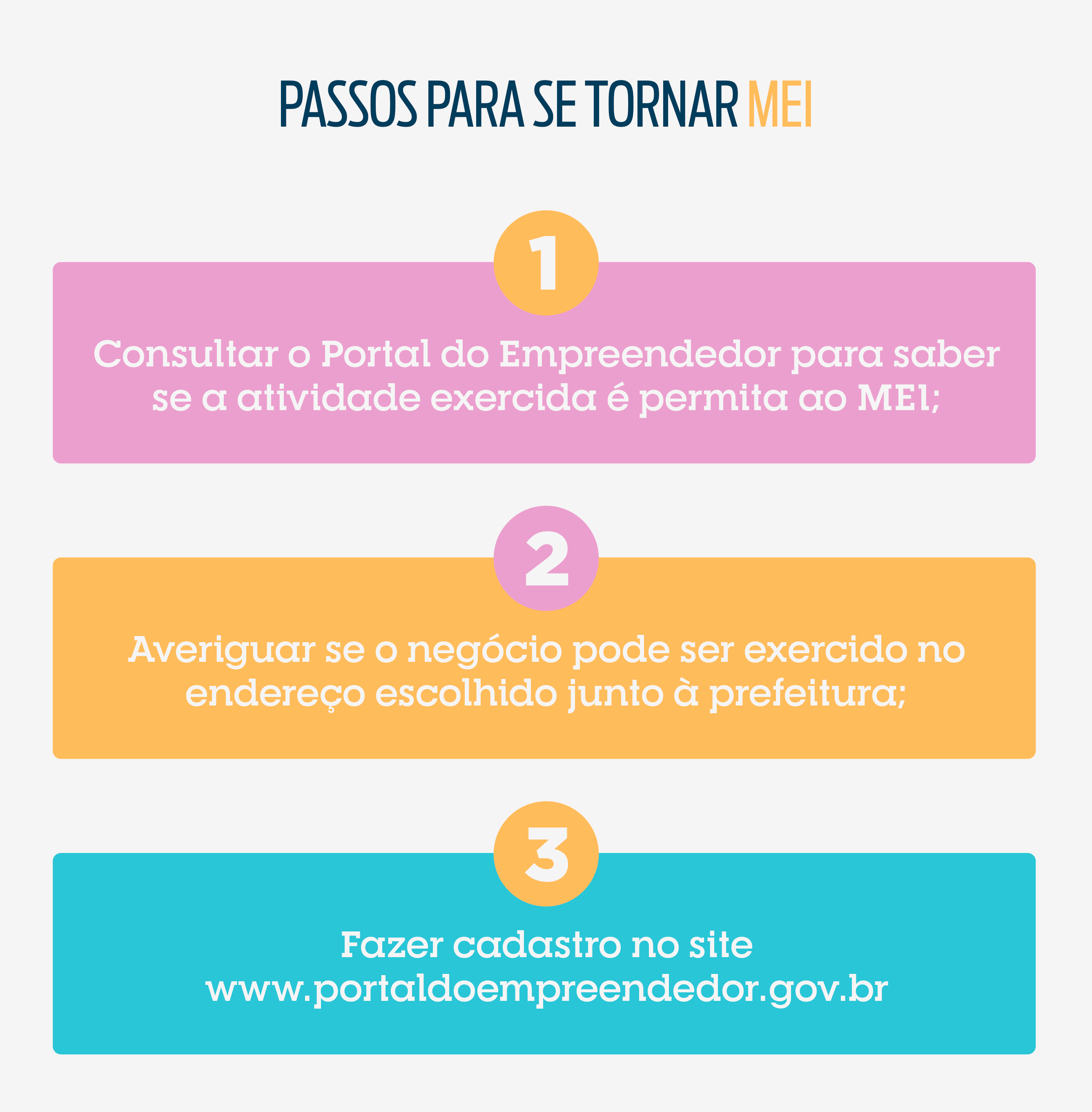 PASSOS PARA SE TORNAR MEI

1

Consultar o Portal do Empreendedor para saber se a atividade exercida é permita ao MEI;

2

Averiguar se o negócio pode ser exercido no endereço escolhido junto à prefeitura;

3

Fazer cadastro no site www.portaldoempreendedor.gov.br